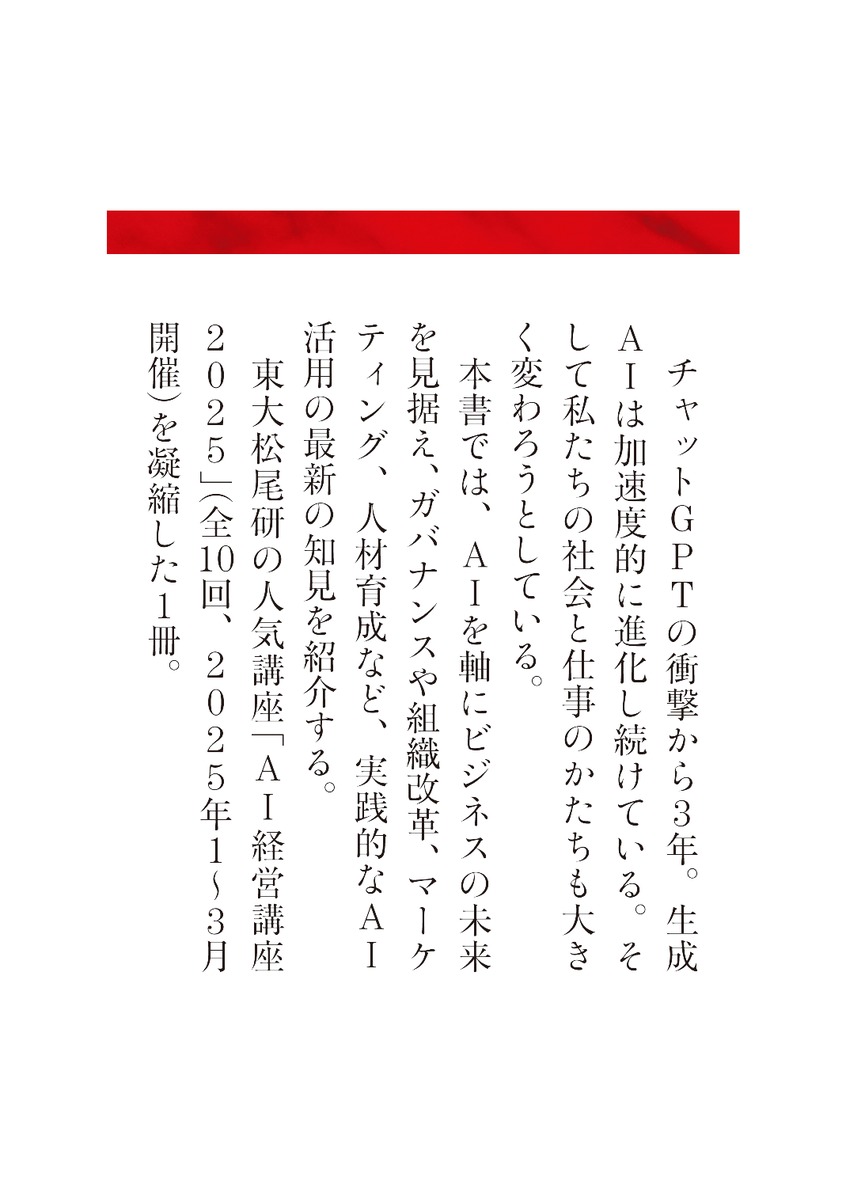 チャットGPTの衝撃から3年。生成AIは加速度的に進化し続けている。そして私たちの社会と仕事のかたちも大きく変わろうとしている。

本書では、AIを軸にビジネスの未来を見据え、ガバナンスや組織改革、マーケティング、人材育成など、実践的なAI活用の最新の知見を紹介する。

東大松尾研の人気講座「AI経営講座2025」(全10回、2025年1~3月開催)を凝縮した1冊。